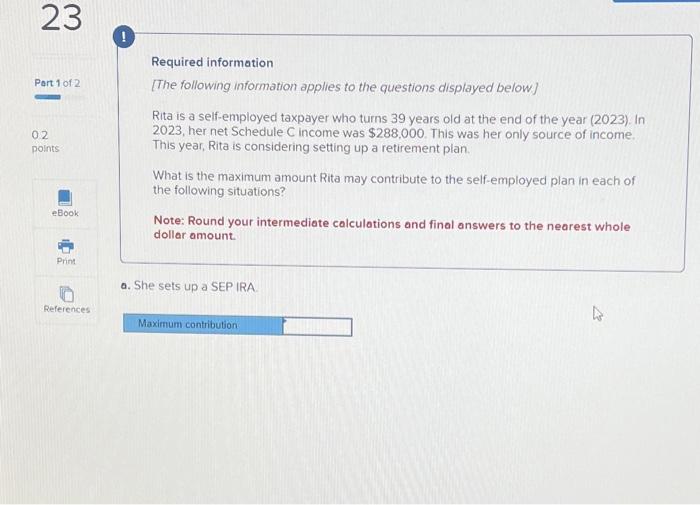 23

Part 1 of 2

0.2
points

eBook

Print

References

!

Required information

[The following information applies to the questions displayed below.]

Rita is a self-employed taxpayer who turns 39 years old at the end of the year (2023). In 2023, her net Schedule C income was $288,000. This was her only source of income. This year, Rita is considering setting up a retirement plan.

What is the maximum amount Rita may contribute to the self-employed plan in each of the following situations?

Note: Round your intermediate calculations and final answers to the nearest whole dollar amount.

a. She sets up a SEP IRA.

Maximum contribution